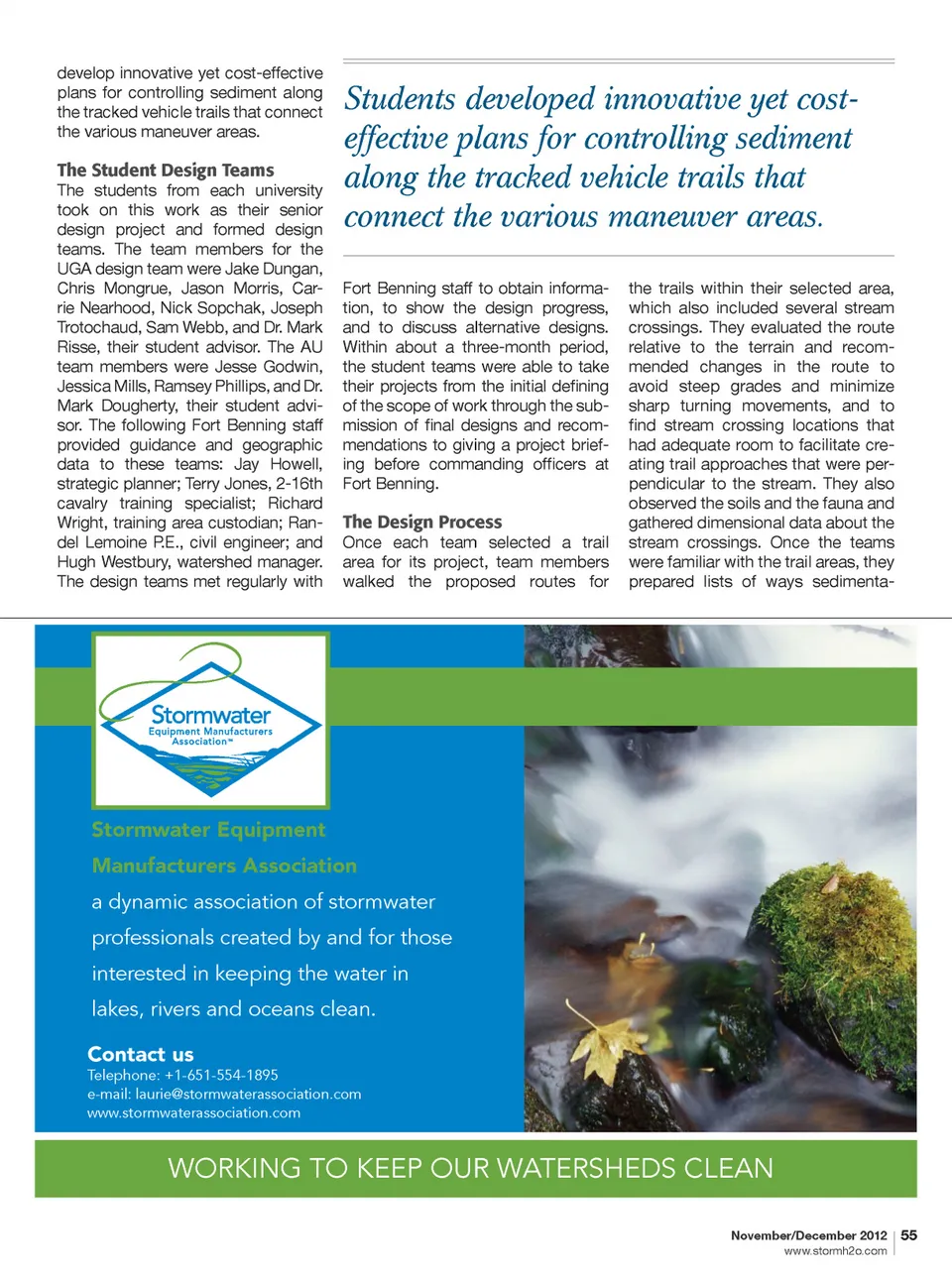 develop innovative yet cost-effective plans for controlling sediment along the tracked vehicle trails that connect the various maneuver areas.

The Student Design Teams
The students from each university took on this work as their senior design project and formed design teams. The team members for the UGA design team were Jake Dungan, Chris Mongrue, Jason Morris, Carrie Nearhood, Nick Sopchak, Joseph Trotochaud, Sam Webb, and Dr. Mark Risse, their student advisor. The AU team members were Jesse Godwin, Jessica Mills, Ramsey Phillips, and Dr. Mark Dougherty, their student advisor. The following Fort Benning staff provided guidance and geographic data to these teams: Jay Howell, strategic planner; Terry Jones, 2-16th cavalry training specialist; Richard Wright, training area custodian; Randel Lemoine P.E., civil engineer; and Hugh Westbury, watershed manager. The design teams met regularly with

Students developed innovative yet cost-effective plans for controlling sediment along the tracked vehicle trails that connect the various maneuver areas.

Fort Benning staff to obtain information, to show the design progress, and to discuss alternative designs. Within about a three-month period, the student teams were able to take their projects from the initial defining of the scope of work through the submission of final designs and recommendations to giving a project briefing before commanding officers at Fort Benning.

The Design Process
Once each team selected a trail area for its project, team members walked the proposed routes for

the trails within their selected area, which also included several stream crossings. They evaluated the route relative to the terrain and recommended changes in the route to avoid steep grades and minimize sharp turning movements, and to find stream crossing locations that had adequate room to facilitate creating trail approaches that were perpendicular to the stream. They also observed the soils and the fauna and gathered dimensional data about the stream crossings. Once the teams were familiar with the trail areas, they prepared lists of ways sedimenta-

Stormwater Equipment Manufacturers Association™

Stormwater Equipment Manufacturers Association

a dynamic association of stormwater professionals created by and for those interested in keeping the water in lakes, rivers and oceans clean.

Contact us
Telephone: +1-651-554-1895
e-mail: laurie@stormwaterassociation.com
www.stormwaterassociation.com

WORKING TO KEEP OUR WATERSHEDS CLEAN

November/December 2012 | 55
www.stormh2o.com